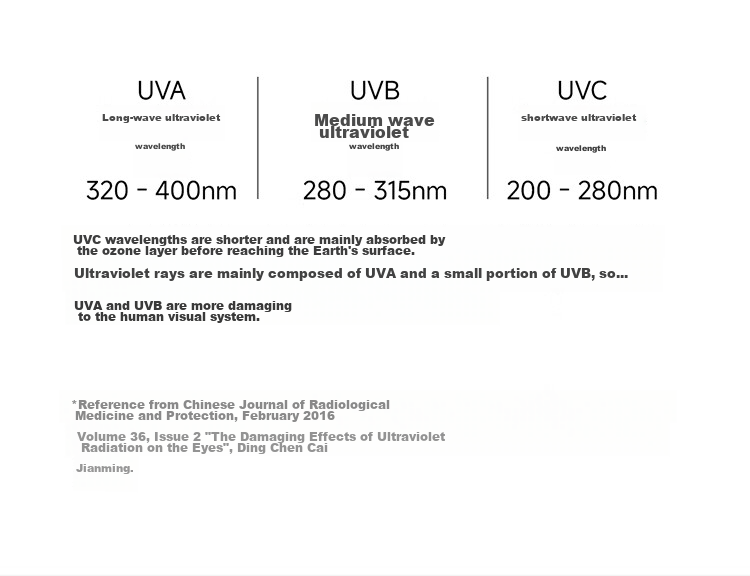 UVA
Long-wave ultraviolet
wavelength
320 - 400nm

UVB
Medium wave ultraviolet
wavelength
280 - 315nm

UVC
shortwave ultraviolet
wavelength
200 - 280nm

UVC wavelengths are shorter and are mainly absorbed by the ozone layer before reaching the Earth's surface.

Ultraviolet rays are mainly composed of UVA and a small portion of UVB, so...

UVA and UVB are more damaging to the human visual system.

*Reference from Chinese Journal of Radiological Medicine and Protection, February 2016

Volume 36, Issue 2 "The Damaging Effects of Ultraviolet Radiation on the Eyes", Ding Chen Cai

Jianming.